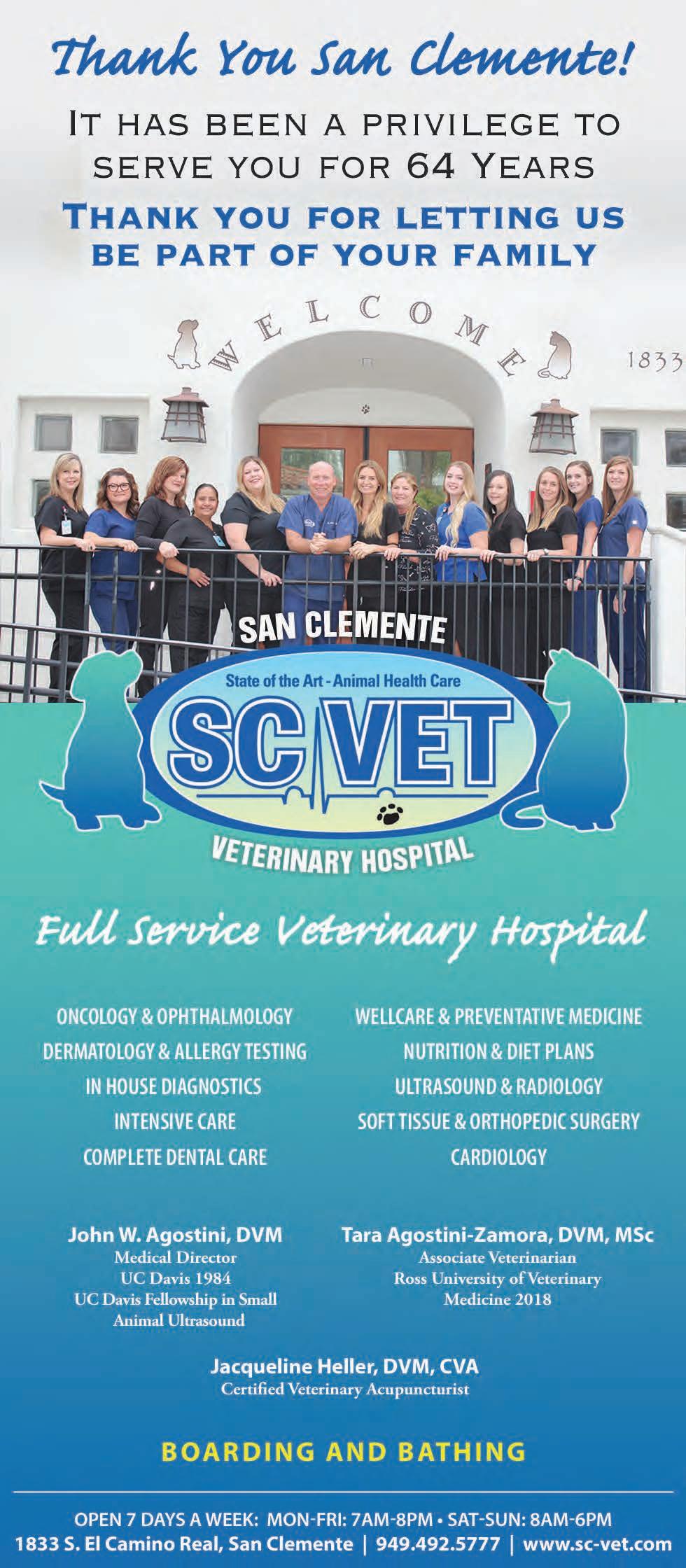 Thank You San Clemente!

IT HAS BEEN A PRIVILEGE TO SERVE YOU FOR 64 YEARS

THANK YOU FOR LETTING US BE PART OF YOUR FAMILY

WELCOME

1833

SAN CLEMENTE

State of the Art - Animal Health Care

SC VET

VETERINARY HOSPITAL

Full Service Veterinary Hospital

ONCOLOGY & OPHTHALMOLOGY
DERMATOLOGY & ALLERGY TESTING
IN HOUSE DIAGNOSTICS
INTENSIVE CARE
COMPLETE DENTAL CARE

WELLCARE & PREVENTATIVE MEDICINE
NUTRITION & DIET PLANS
ULTRASOUND & RADIOLOGY
SOFT TISSUE & ORTHOPEDIC SURGERY
CARDIOLOGY

John W. Agostini, DVM
Medical Director
UC Davis 1984
UC Davis Fellowship in Small Animal Ultrasound

Tara Agostini-Zamora, DVM, MSc
Associate Veterinarian
Ross University of Veterinary Medicine 2018

Jacqueline Heller, DVM, CVA
Certified Veterinary Acupuncturist

BOARDING AND BATHING

OPEN 7 DAYS A WEEK: MON-FRI: 7AM-8PM • SAT-SUN: 8AM-6PM
1833 S. El Camino Real, San Clemente | 949.492.5777 | www.sc-vet.com